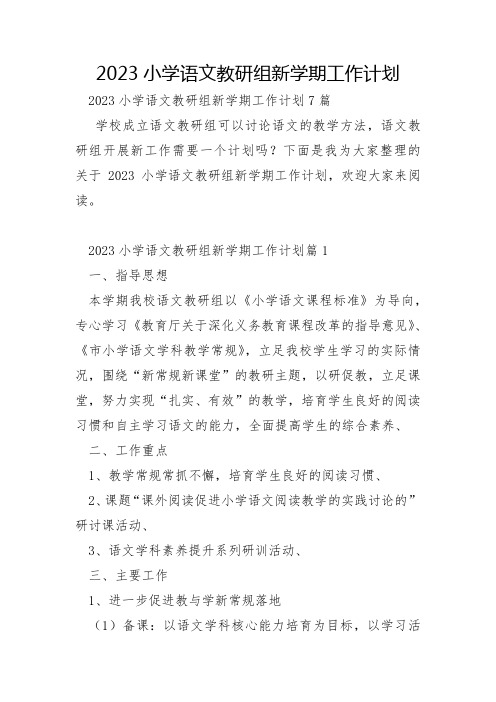 2023 小学语文教研组新学期工作计划

2023 小学语文教研组新学期工作计划 7 篇

学校成立语文教研组可以讨论语文的教学方法，语文教研组开展新工作需要一个计划吗？下面是我为大家整理的关于 2023 小学语文教研组新学期工作计划，欢迎大家来阅读。

2023 小学语文教研组新学期工作计划篇 1

一、指导思想

本学期我校语文教研组以《小学语文课程标准》为导向，专心学习《教育厅关于深化义务教育课程改革的指导意见》、《市小学语文学科教学常规》，立足我校学生学习的实际情况，围绕“新常规新课堂”的教研主题，以研促教，立足课堂，努力实现“扎实、有效”的教学，培育学生良好的阅读习惯和自主学习语文的能力，全面提高学生的综合素养、

二、工作重点

1、教学常规常抓不懈，培育学生良好的阅读习惯、

2、课题“课外阅读促进小学语文阅读教学的实践讨论的”研讨课活动、

3、语文学科素养提升系列研训活动、

三、主要工作

1、进一步促进教与学新常规落地

（1）备课：以语文学科核心能力培育为目标，以学习活